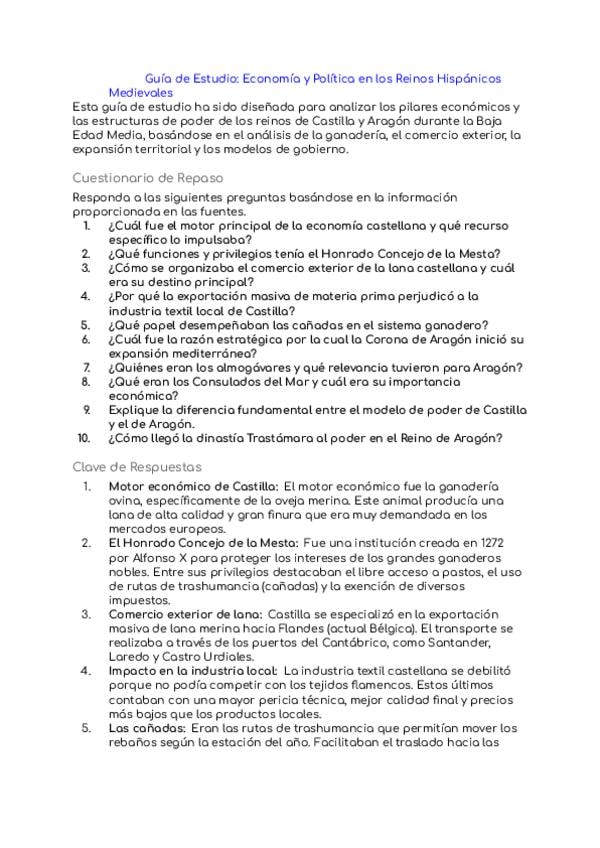 Guía de Estudio: Economía y Política en los Reinos Hispánicos Medievales

Esta guía de estudio ha sido diseñada para analizar los pilares económicos y las estructuras de poder de los reinos de Castilla y Aragón durante la Baja Edad Media, basándose en el análisis de la ganadería, el comercio exterior, la expansión territorial y los modelos de gobierno.

Cuestionario de Repaso

Responda a las siguientes preguntas basándose en la información proporcionada en las fuentes.

1. ¿Cuál fue el motor principal de la economía castellana y qué recurso específico lo impulsaba?
2. ¿Qué funciones y privilegios tenía el Honrado Concejo de la Mesta?
3. ¿Cómo se organizaba el comercio exterior de la lana castellana y cuál era su destino principal?
4. ¿Por qué la exportación masiva de materia prima perjudicó a la industria textil local de Castilla?
5. ¿Qué papel desempeñaban las cañadas en el sistema ganadero?
6. ¿Cuál fue la razón estratégica por la cual la Corona de Aragón inició su expansión mediterránea?
7. ¿Quiénes eran los almogávares y qué relevancia tuvieron para Aragón?
8. ¿Qué eran los Consulados del Mar y cuál era su importancia económica?
9. Explique la diferencia fundamental entre el modelo de poder de Castilla y el de Aragón.
10. ¿Cómo llegó la dinastía Trastámara al poder en el Reino de Aragón?

Clave de Respuestas

1. Motor económico de Castilla: El motor económico fue la ganadería ovina, específicamente de la oveja merina. Este animal producía una lana de alta calidad y gran finura que era muy demandada en los mercados europeos.
2. El Honrado Concejo de la Mesta: Fue una institución creada en 1272 por Alfonso X para proteger los intereses de los grandes ganaderos nobles. Entre sus privilegios destacaban el libre acceso a pastos, el uso de rutas de trashumancia (cañadas) y la exención de diversos impuestos.
3. Comercio exterior de lana: Castilla se especializó en la exportación masiva de lana merina hacia Flandes (actual Bélgica). El transporte se realizaba a través de los puertos del Cantábrico, como Santander, Laredo y Castro Urdiales.
4. Impacto en la industria local: La industria textil castellana se debilitó porque no podía competir con los tejidos flamencos. Estos últimos contaban con una mayor pericia técnica, mejor calidad final y precios más bajos que los productos locales.
5. Las cañadas: Eran las rutas de trashumancia que permitían mover los rebaños según la estación del año. Facilitaban el traslado hacia las